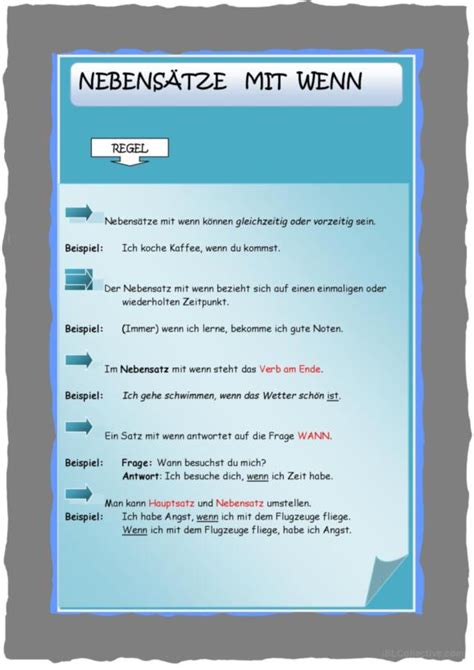 NEBENSÄTZE MIT WENN

REGEL

Nebensätze mit wenn können gleichzeitig oder vorzeitig sein.

Beispiel: Ich koche Kaffee, wenn du kommst.

Der Nebensatz mit wenn bezieht sich auf einen einmaligen oder wiederholten Zeitpunkt.

Beispiel: (Immer) wenn ich lerne, bekomme ich gute Noten.

Im Nebensatz mit wenn steht das Verb am Ende.

Beispiel: Ich gehe schwimmen, wenn das Wetter schön ist.

Ein Satz mit wenn antwortet auf die Frage WANN.

Beispiel: Frage: Wann besuchst du mich?
Antwort: Ich besuche dich, wenn ich Zeit habe.

Man kann Hauptsatz und Nebensatz umstellen.
Beispiel: Ich habe Angst, wenn ich mit dem Flugzeuge fliege.
Wenn ich mit dem Flugzeuge fliege, habe ich Angst.

ESLCollective.com